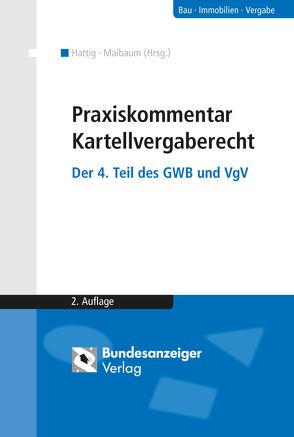 Bau · Immobilien · Vergabe

Hattig · Maibaum (Hrsg.)

Praxiskommentar Kartellvergaberecht

Der 4. Teil des GWB und VgV

2. Auflage

Bundesanzeiger Verlag